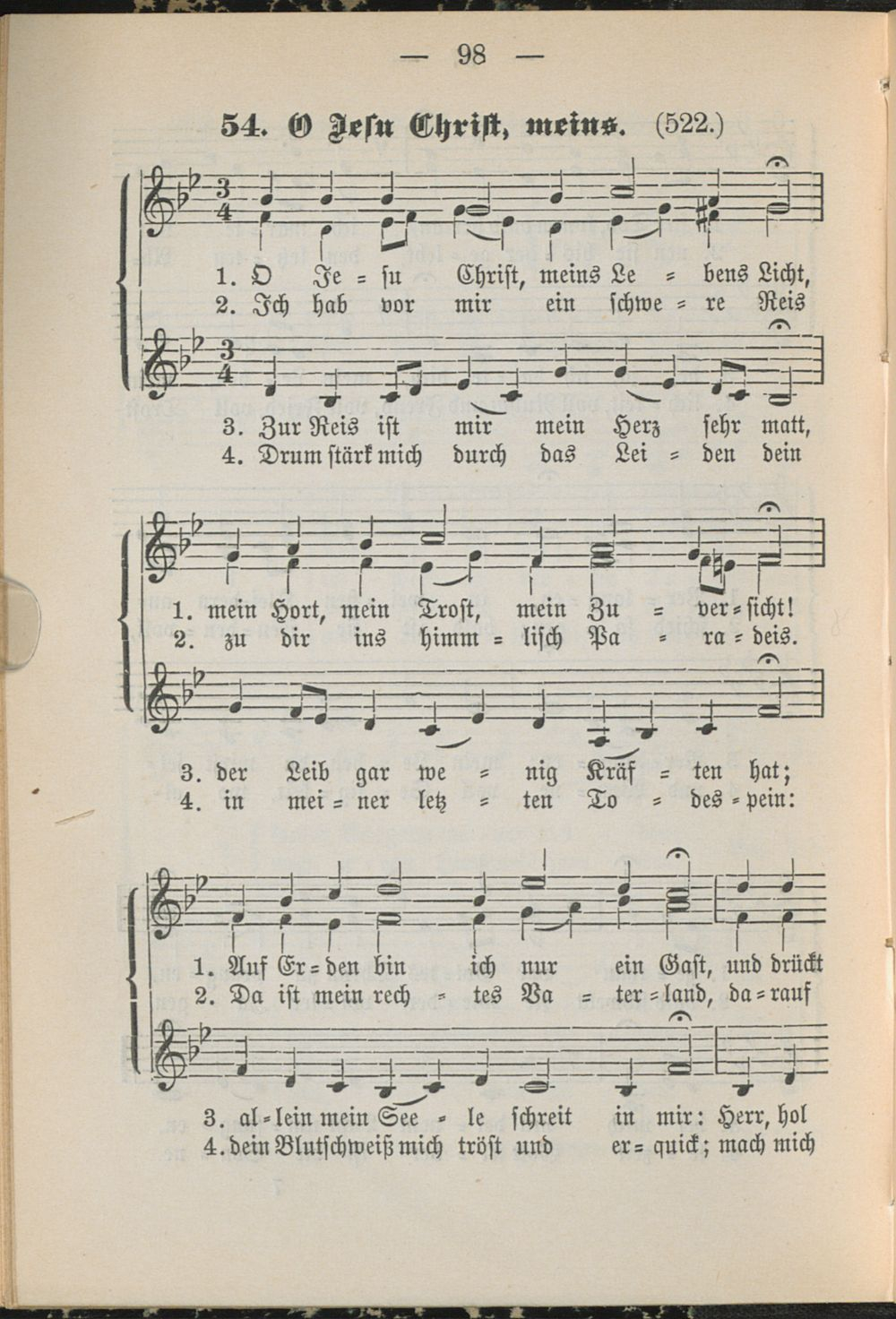 — 98 —

54. O Jesu Christ, meins. (522.)

1. O Je = su Christ, meins Le = bens Licht,
2. Ich hab vor mir ein schwe = re Reis

3. Zur Reis ist mir mein Herz sehr matt,
4. Drum stärk mich durch das Lei = den dein

1. mein Hort, mein Trost, mein Zu = ver = sicht!
2. zu dir ins himm = lisch Pa = ra = deis.

3. der Leib gar we = nig Kräf = ten hat;
4. in mei = ner letz = ten To = des = pein:

1. Auf Er = den bin ich nur ein Gast, und drückt
2. Da ist mein rech = tes Va = ter = land, da = rauf

3. al = lein mein See = le schreit in mir: Herr, hol
4. dein Blutschweiß mich tröst und er = quick; mach mich